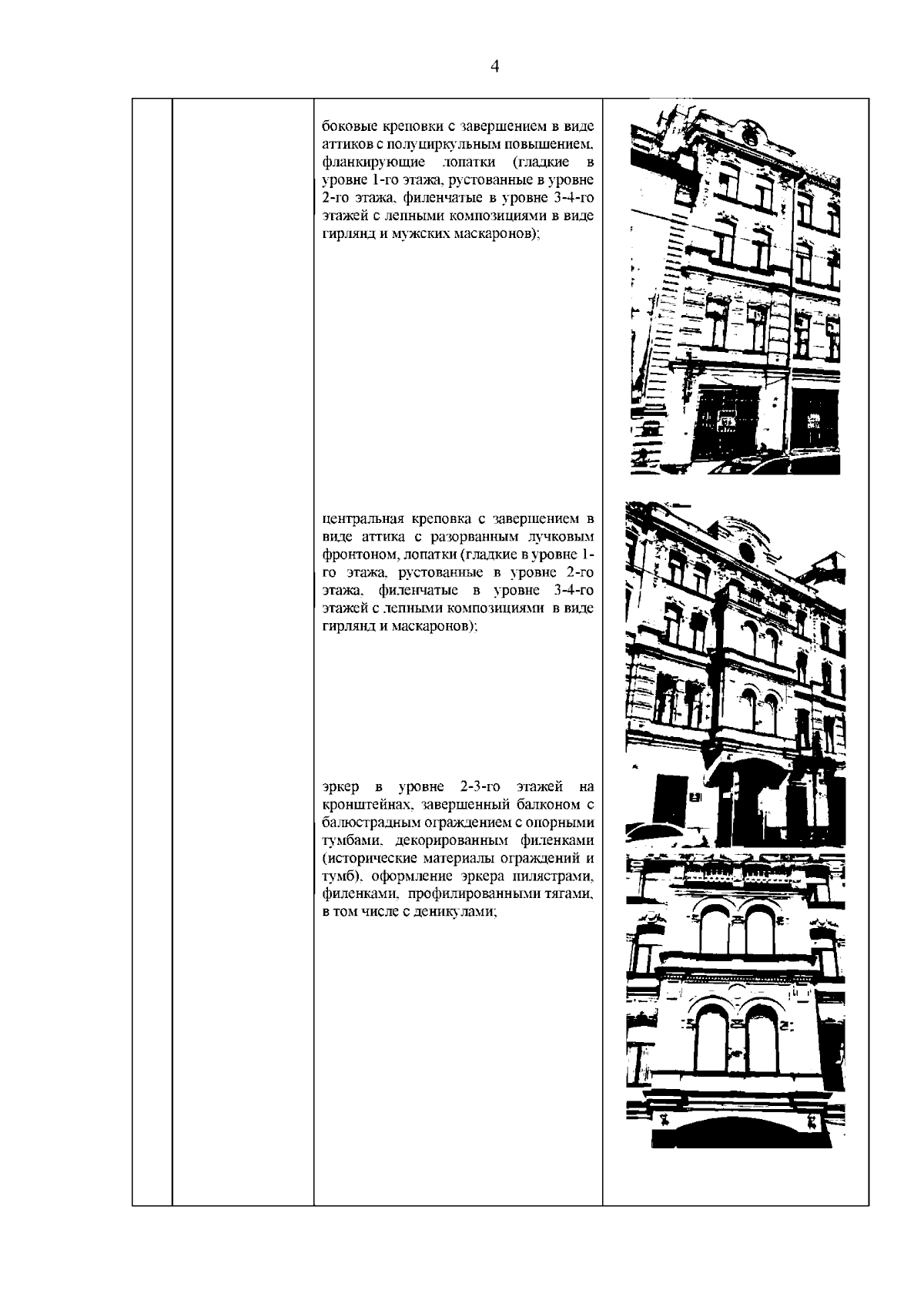 4

боковые креповки с завершением в виде аттиков с полуциркульным повышением, фланкирующие лопатки (гладкие в уровне 1-го этажа, рустованные в уровне 2-го этажа, филенчатые в уровне 3-4-го этажей с лепными композициями в виде гирлянд и мужских маскаронов);

центральная креповка с завершением в виде аттика с разорванным лучковым фронтоном, лопатки (гладкие в уровне 1-го этажа, рустованные в уровне 2-го этажа, филенчатые в уровне 3-4-го этажей с лепными композициями в виде гирлянд и маскаронов);

эркер в уровне 2-3-го этажей на кронштейнах, завершенный балконом с балюстрадным ограждением с опорными тумбами, декорированным филенками (исторические материалы ограждений и тумб), оформление эркера пилястрами, филенками, профилированными тягами, в том числе с деникулами;